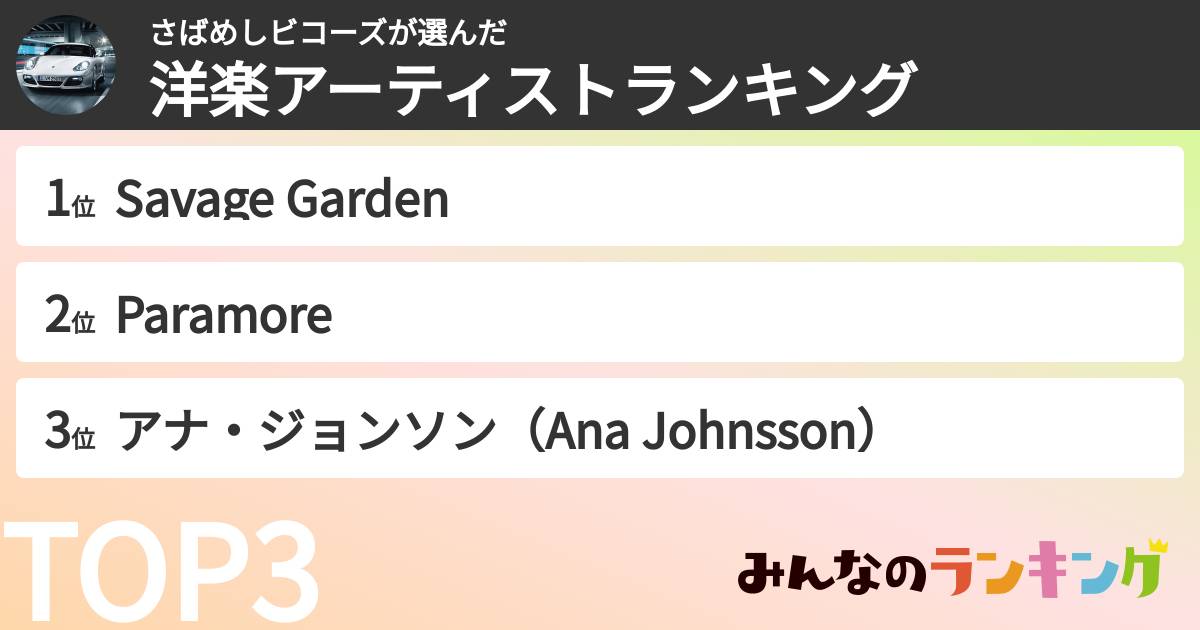 さばめしビコーズが選んだ
洋楽アーティストランキング

1位 Savage Garden

2位 Paramore

3位 アナ・ジョンソン（Ana Johnsson）

TOP3

みんなのランキング